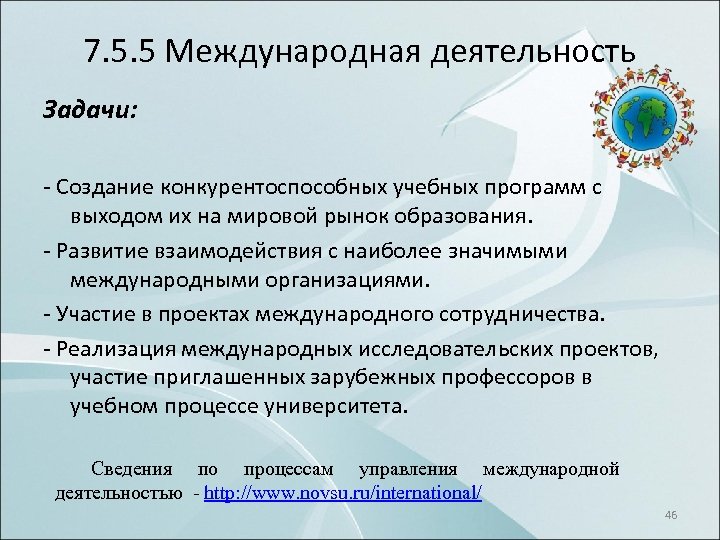 7.5.5 Международная деятельность

Задачи:

- Создание конкурентоспособных учебных программ с выходом их на мировой рынок образования.

- Развитие взаимодействия с наиболее значимыми международными организациями.

- Участие в проектах международного сотрудничества.

- Реализация международных исследовательских проектов, участие приглашенных зарубежных профессоров в учебном процессе университета.

Сведения по процессам управления международной деятельностью - http://www.novsu.ru/international/

46